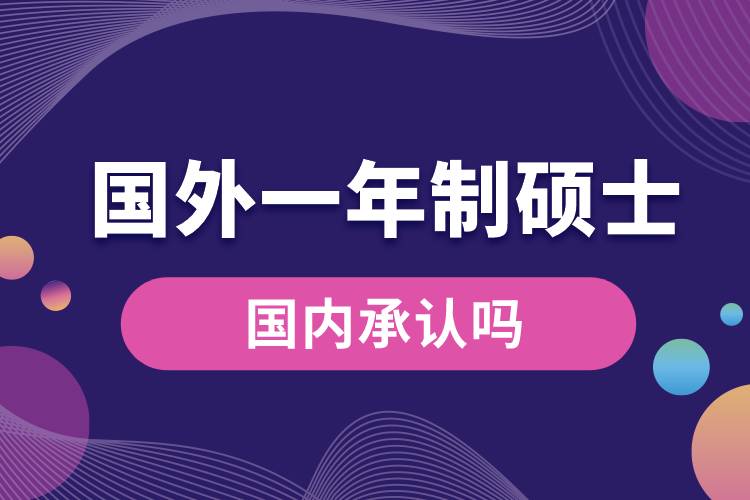 国外一年制硕士

国内承认吗